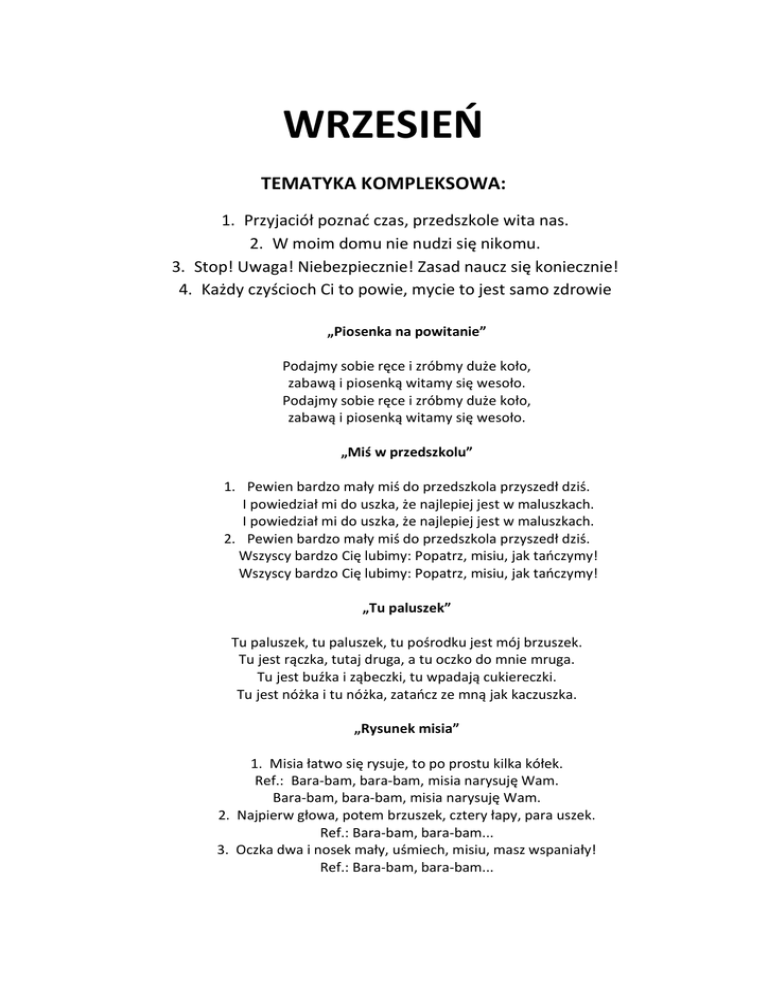 WRZESIEŃ

TEMATYKA KOMPLEKSOWA:

1. Przyjaciół poznać czas, przedszkole wita nas.
2. W moim domu nie nudzi się nikomu.
3. Stop! Uwaga! Niebezpiecznie! Zasad naucz się koniecznie!
4. Każdy czyścioch Ci to powie, mycie to jest samo zdrowie

„Piosenka na powitanie”

Podajmy sobie ręce i zróbmy duże koło,
zabawą i piosenką witamy się wesoło.
Podajmy sobie ręce i zróbmy duże koło,
zabawą i piosenką witamy się wesoło.

„Miś w przedszkolu”

1. Pewien bardzo mały miś do przedszkola przyszedł dziś.
I powiedział mi do uszka, że najlepiej jest w maluszkach.
I powiedział mi do uszka, że najlepiej jest w maluszkach.
2. Pewien bardzo mały miś do przedszkola przyszedł dziś.
Wszyscy bardzo Cię lubimy: Popatrz, misiu, jak tańczymy!
Wszyscy bardzo Cię lubimy: Popatrz, misiu, jak tańczymy!

„Tu paluszek”

Tu paluszek, tu paluszek, tu pośrodku jest mój brzuszek.
Tu jest rączka, tutaj druga, a tu oczko do mnie mruga.
Tu jest buźka i ząbeczki, tu wpadają cukiereczki.
Tu jest nóżka i tu nóżka, zatańcz ze mną jak kaczuszka.

„Rysunek misia”

1. Misia łatwo się rysuje, to po prostu kilka kółek.
Ref.: Bara-bam, bara-bam, misia narysuję Wam.
Bara-bam, bara-bam, misia narysuję Wam.
2. Najpierw głowa, potem brzuszek, cztery łapy, para uszek.
Ref.: Bara-bam, bara-bam...
3. Oczka dwa i nosek mały, uśmiech, misiu, masz wspaniały!
Ref.: Bara-bam, bara-bam...